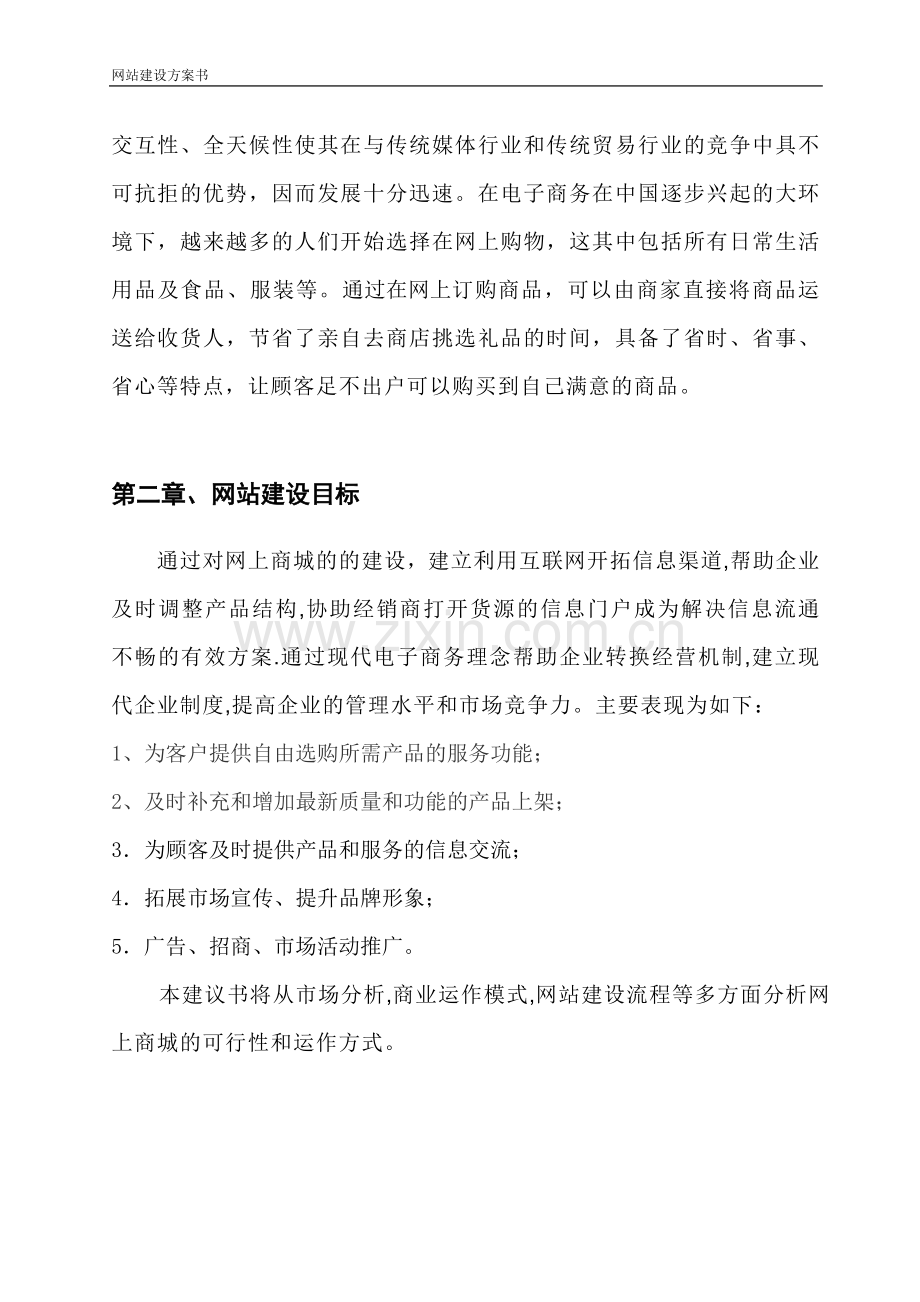 网站建设方案书

交互性、全天候性使其在与传统媒体行业和传统贸易行业的竞争中具不可抗拒的优势，因而发展十分迅速。在电子商务在中国逐步兴起的大环境下，越来越多的人们开始选择在网上购物，这其中包括所有日常生活用品及食品、服装等。通过在网上订购商品，可以由商家直接将商品运送给收货人，节省了亲自去商店挑选礼品的时间，具备了省时、省事、省心等特点，让顾客足不出户可以购买到自己满意的商品。

第二章、网站建设目标

通过对网上商城的的建设，建立利用互联网开拓信息渠道,帮助企业及时调整产品结构,协助经销商打开货源的信息门户成为解决信息流通不畅的有效方案.通过现代电子商务理念帮助企业转换经营机制,建立现代企业制度,提高企业的管理水平和市场竞争力。主要表现为如下：

1、为客户提供自由选购所需产品的服务功能；

2、及时补充和增加最新质量和功能的产品上架；

3．为顾客及时提供产品和服务的信息交流；

4．拓展市场宣传、提升品牌形象；

5．广告、招商、市场活动推广。

本建议书将从市场分析,商业运作模式,网站建设流程等多方面分析网上商城的可行性和运作方式。

www.zixin.com.cn